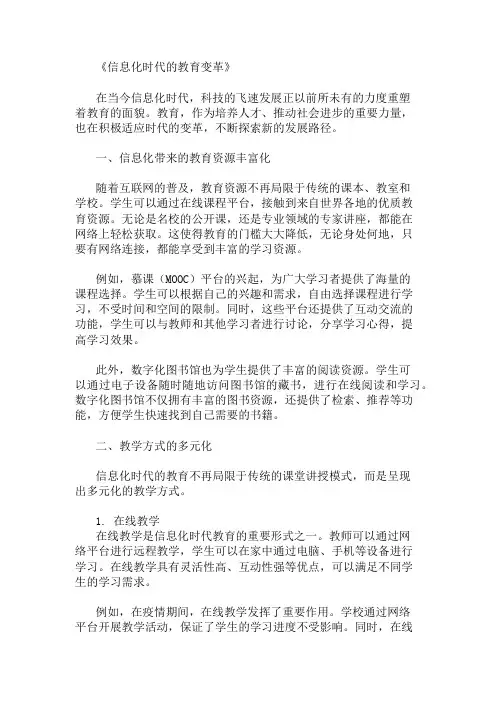 《信息化时代的教育变革》

在当今信息化时代，科技的飞速发展正以前所未有的力度重塑着教育的面貌。教育，作为培养人才、推动社会进步的重要力量，也在积极适应时代的变革，不断探索新的发展路径。

一、信息化带来的教育资源丰富化

随着互联网的普及，教育资源不再局限于传统的课本、教室和学校。学生可以通过在线课程平台，接触到来自世界各地的优质教育资源。无论是名校的公开课，还是专业领域的专家讲座，都能在网络上轻松获取。这使得教育的门槛大大降低，无论身处何地，只要有网络连接，都能享受到丰富的学习资源。

例如，慕课（MOOC）平台的兴起，为广大学习者提供了海量的课程选择。学生可以根据自己的兴趣和需求，自由选择课程进行学习，不受时间和空间的限制。同时，这些平台还提供了互动交流的功能，学生可以与教师和其他学习者进行讨论，分享学习心得，提高学习效果。

此外，数字化图书馆也为学生提供了丰富的阅读资源。学生可以通过电子设备随时随地访问图书馆的藏书，进行在线阅读和学习。数字化图书馆不仅拥有丰富的图书资源，还提供了检索、推荐等功能，方便学生快速找到自己需要的书籍。

二、教学方式的多元化

信息化时代的教育不再局限于传统的课堂讲授模式，而是呈现出多元化的教学方式。

1. 在线教学
在线教学是信息化时代教育的重要形式之一。教师可以通过网络平台进行远程教学，学生可以在家中通过电脑、手机等设备进行学习。在线教学具有灵活性高、互动性强等优点，可以满足不同学生的学习需求。

例如，在疫情期间，在线教学发挥了重要作用。学校通过网络平台开展教学活动，保证了学生的学习进度不受影响。同时，在线